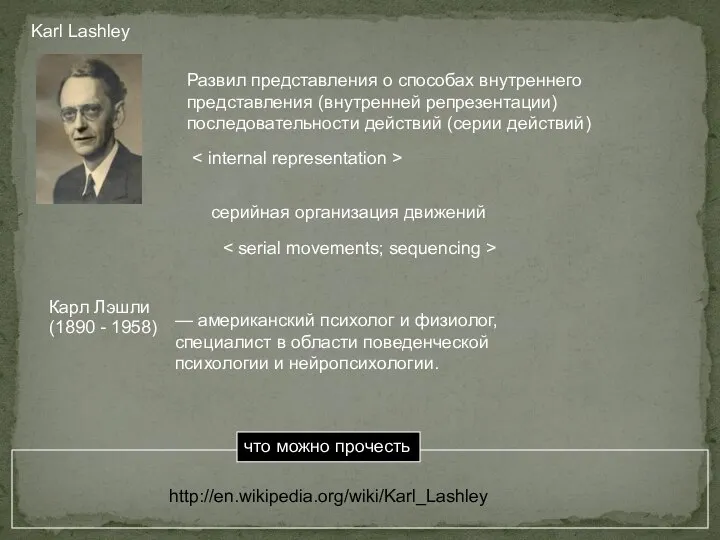 Karl Lashley

Развил представления о способах внутреннего представления (внутренней репрезентации) последовательности действий (серии действий)

< internal representation >

серийная организация движений

< serial movements; sequencing >

Карл Лэшли
(1890 - 1958)

— американский психолог и физиолог, специалист в области поведенческой психологии и нейропсихологии.

что можно прочесть

http://en.wikipedia.org/wiki/Karl_Lashley